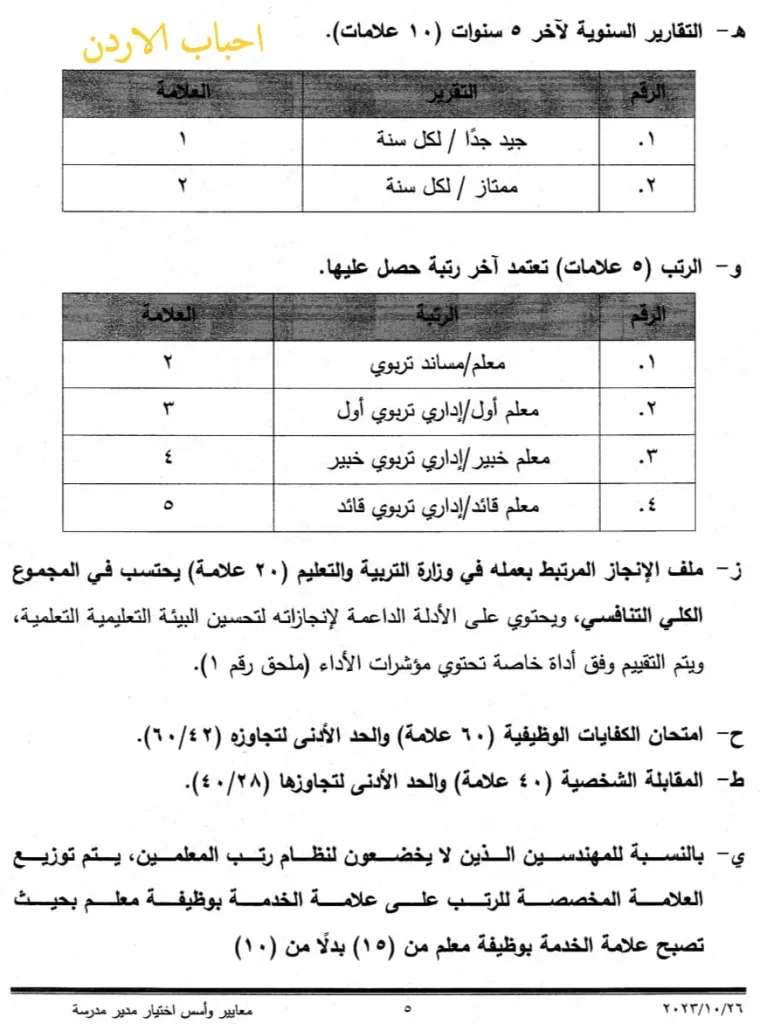 احباب الاردن

هـ- التقارير السنوية لآخر ٥ سنوات (١٠ علامات).

| الرقم | التقرير | العلامة |
|---|---|---|
| ١. | جيد جدًا / لكل سنة | ١ |
| ٢. | ممتاز / لكل سنة | ٢ |

و- الرتب (٥ علامات) تعتمد آخر رتبة حصل عليها.

| الرقم | الرتبة | العلامة |
|---|---|---|
| ١. | معلم/مساند تربوي | ٢ |
| ٢. | معلم أول/إداري تربوي أول | ٣ |
| ٣. | معلم خبير/إداري تربوي خبير | ٤ |
| ٤. | معلم قائد/إداري تربوي قائد | ٥ |

ز- ملف الإنجاز المرتبط بعمله في وزارة التربية والتعليم (٢٠ علامة) يحتسب في المجموع الكلي التنافسي، ويحتوي على الأدلة الداعمة لإنجازاته لتحسين البيئة التعليمية التعلمية، ويتم التقييم وفق أداة خاصة تحتوي مؤشرات الأداء (ملحق رقم ١).

ح- امتحان الكفايات الوظيفية (٦٠ علامة) والحد الأدنى لتجاوزه (٦٠/٤٢).

ط- المقابلة الشخصية (٤٠ علامة) والحد الأدنى لتجاوزها (٤٠/٢٨).

ي- بالنسبة للمهندسين الذين لا يخضعون لنظام رتب المعلمين، يتم توزيع العلامة المخصصة للرتب على علامة الخدمة بوظيفة معلم بحيث تصبح علامة الخدمة بوظيفة معلم من (١٥) بدلًا من (١٠)

٢٠٢٣/١٠/٢٦ ٥ معايير وأسس اختيار مدير مدرسة